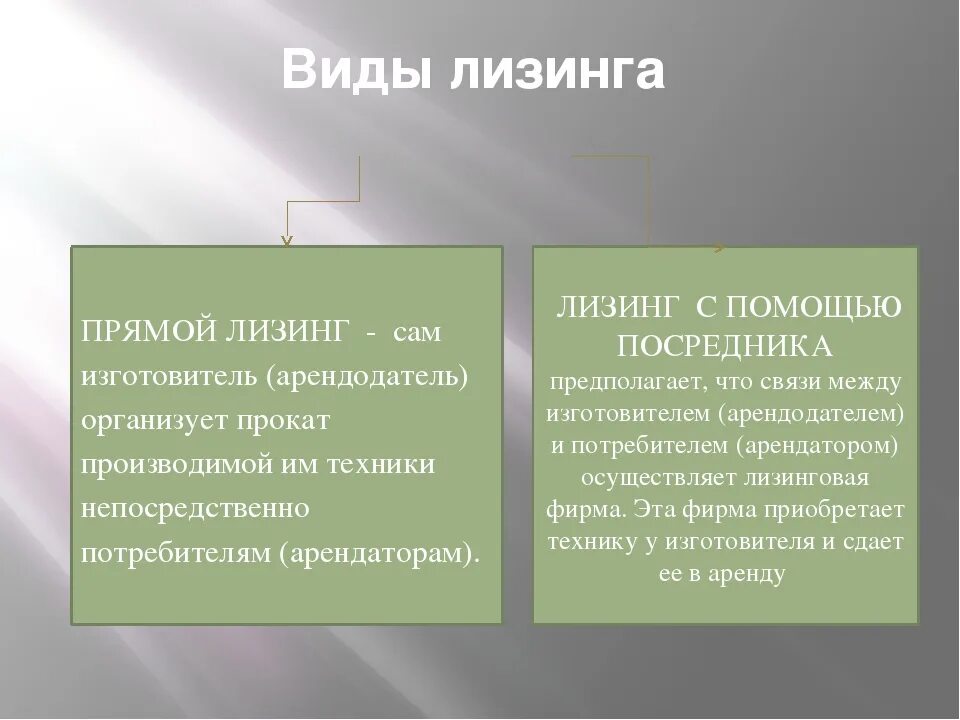 Виды лизинга

ПРЯМОЙ ЛИЗИНГ - сам изготовитель (арендодатель) организует прокат производимой им техники непосредственно потребителям (арендаторам).

ЛИЗИНГ С ПОМОЩЬЮ ПОСРЕДНИКА

предполагает, что связи между изготовителем (арендодателем) и потребителем (арендатором) осуществляет лизинговая фирма. Эта фирма приобретает технику у изготовителя и сдает ее в аренду